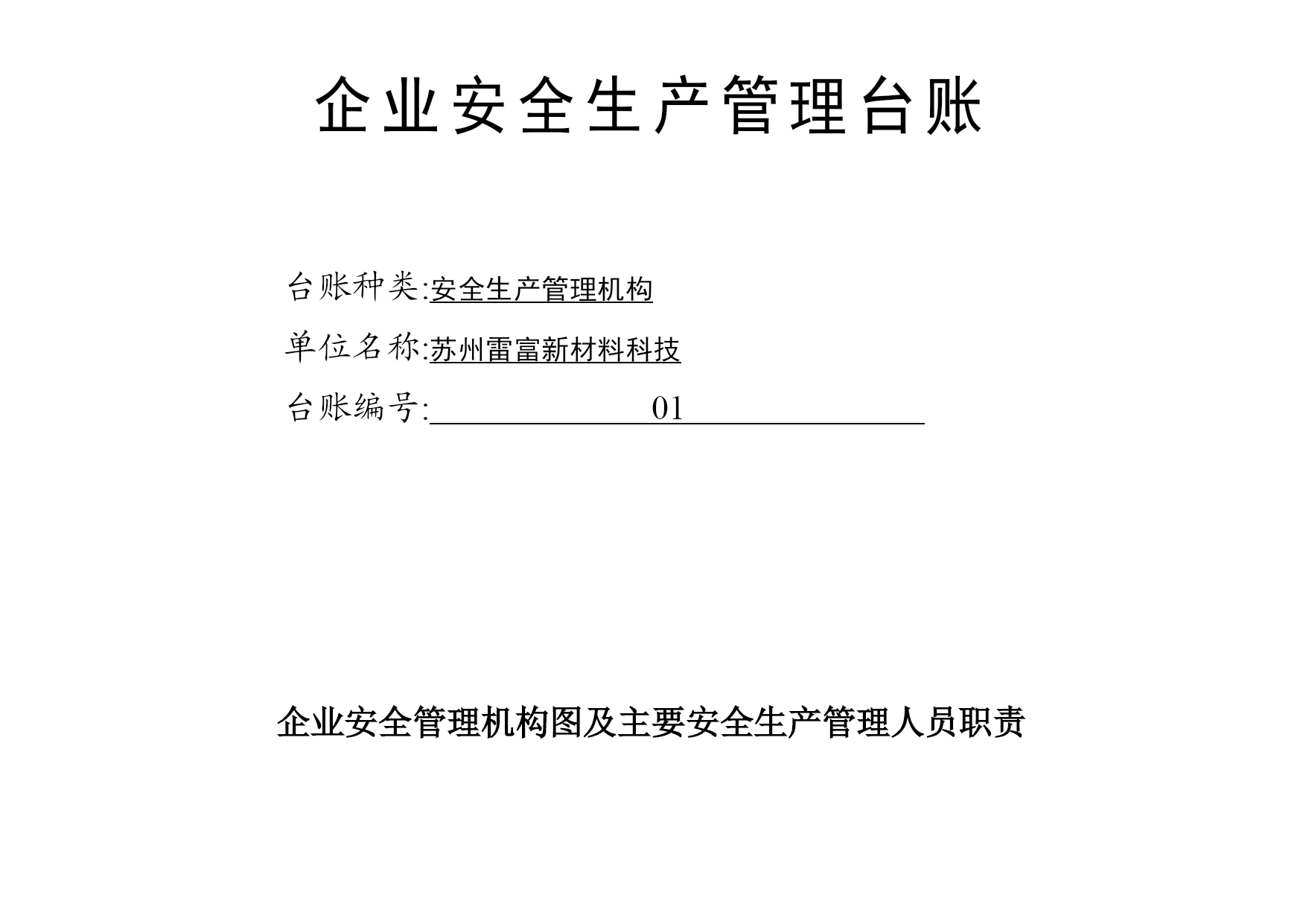 企业安全生产管理台账

台账种类:安全生产管理机构

单位名称:苏州雷富新材料科技

台账编号: 01

企业安全管理机构图及主要安全生产管理人员职责